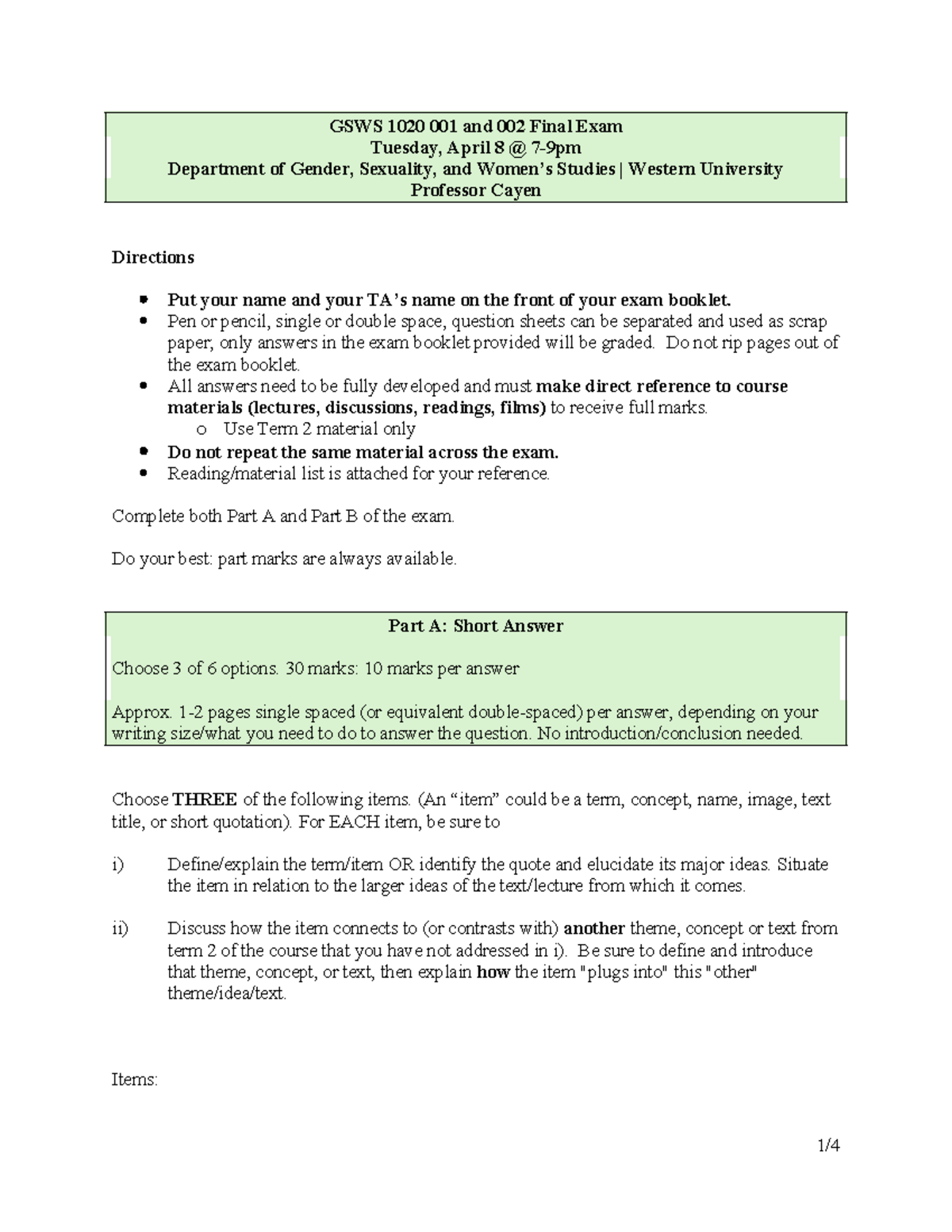 GSWS 1020 001 and 002 Final Exam
Tuesday, April 8 @ 7-9pm
Department of Gender, Sexuality, and Women's Studies | Western University
Professor Cayen

Directions

• Put your name and your TA's name on the front of your exam booklet.
• Pen or pencil, single or double space, question sheets can be separated and used as scrap paper; only answers in the exam booklet provided will be graded. Do not rip pages out of the exam booklet.
• All answers need to be fully developed and must make direct reference to course materials (lectures, discussions, readings, films) to receive full marks.
o Use Term 2 material only
• Do not repeat the same material across the exam.
• Reading/material list is attached for your reference.

Complete both Part A and Part B of the exam.

Do your best: part marks are always available.

Part A: Short Answer

Choose 3 of 6 options. 30 marks: 10 marks per answer

Approx. 1-2 pages single spaced (or equivalent double-spaced) per answer, depending on your writing size/what you need to do to answer the question. No introduction/conclusion needed.

Choose THREE of the following items. (An "item" could be a term, concept, name, image, text title, or short quotation). For EACH item, be sure to

i) Define/explain the term/item OR identify the quote and elucidate its major ideas. Situate the item in relation to the larger ideas of the text/lecture from which it comes.

ii) Discuss how the item connects to (or contrasts with) another theme, concept or text from term 2 of the course that you have not addressed in i). Be sure to define and introduce that theme, concept, or text, then explain how the item "plugs into" this "other" theme/idea/text.

Items:

1/4